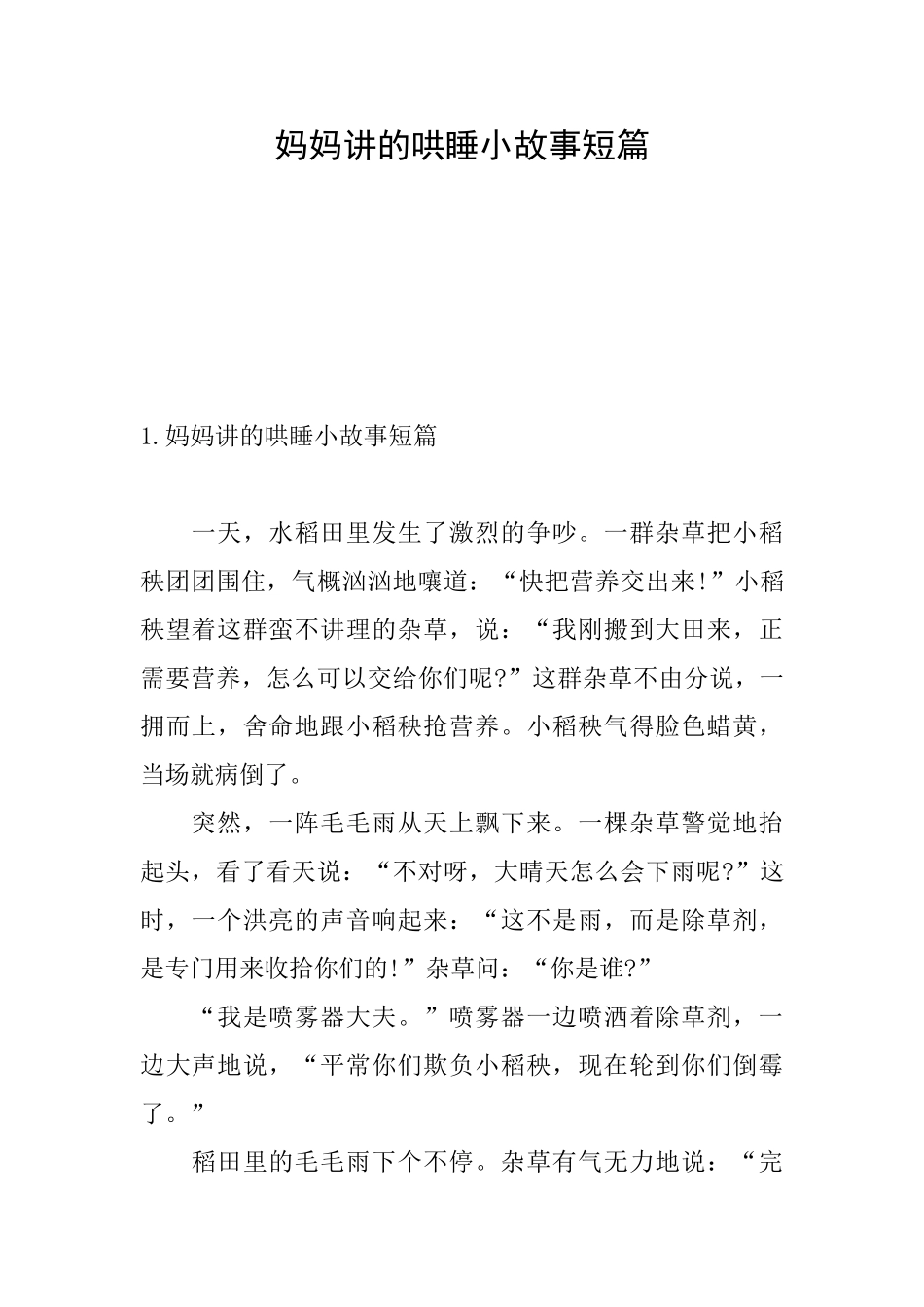 妈妈讲的哄睡小故事短篇

1.妈妈讲的哄睡小故事短篇

一天，水稻田里发生了激烈的争吵。一群杂草把小稻秧团团围住，气概汹汹地嚷道：“快把营养交出来!”小稻秧望着这群蛮不讲理的杂草，说：“我刚搬到大田来，正需要营养，怎么可以交给你们呢?”这群杂草不由分说，一拥而上，舍命地跟小稻秧抢营养。小稻秧气得脸色蜡黄，当场就病倒了。

突然，一阵毛毛雨从天上飘下来。一棵杂草警觉地抬起头，看了看天说：“不对呀，大晴天怎么会下雨呢?”这时，一个洪亮的声音响起来：“这不是雨，而是除草剂，是专门用来收拾你们的!”杂草问：“你是谁?”

“我是喷雾器大夫。”喷雾器一边喷洒着除草剂，一边大声地说，“平常你们欺负小稻秧，现在轮到你们倒霉了。”

稻田里的毛毛雨下个不停。杂草有气无力地说：“完